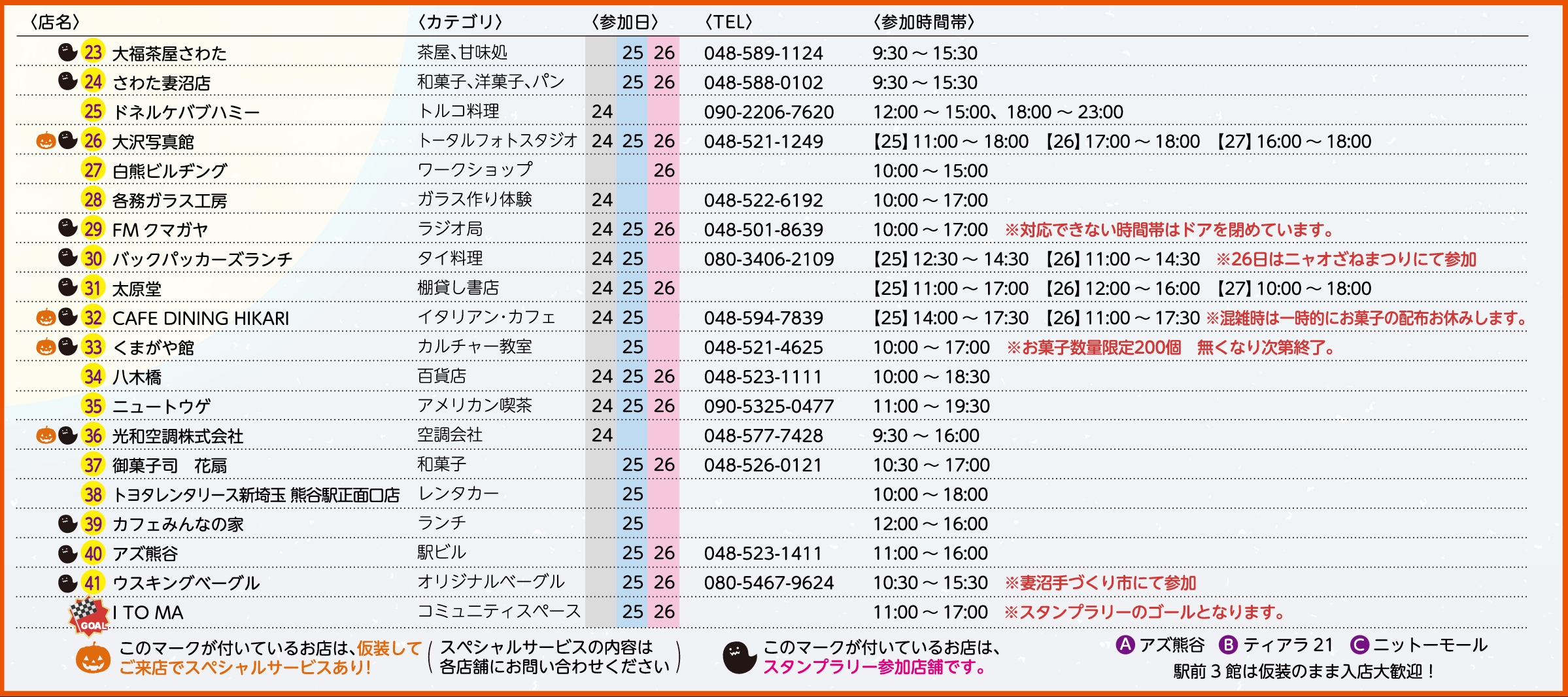 | 〈店名〉 | 〈カテゴリ〉 | 〈参加日〉 | 〈TEL〉 | 〈参加時間帯〉 |
|---|---|---|---|---|
| 23 大福茶屋さわた | 茶屋、甘味処 | 25 26 | 048-589-1124 | 9:30 ～ 15:30 |
| 24 さわた妻沼店 | 和菓子、洋菓子、パン | 25 26 | 048-588-0102 | 9:30 ～ 15:30 |
| 25 ドネルケバブハミー | トルコ料理 | 24 | 090-2206-7620 | 12:00 ～ 15:00、18:00 ～ 23:00 |
| 26 大沢写真館 | トータルフォトスタジオ | 24 25 26 | 048-521-1249 | 【25】11:00 ～ 18:00 【26】17:00 ～ 18:00 【27】16:00 ～ 18:00 |
| 27 白熊ビルヂング | ワークショップ | 26 | | 10:00 ～ 15:00 |
| 28 各務ガラス工房 | ガラス作り体験 | 24 | 048-522-6192 | 10:00 ～ 17:00 |
| 29 FM クマガヤ | ラジオ局 | 24 25 26 | 048-501-8639 | 10:00 ～ 17:00 ※対応できない時間帯はドアを閉めています。 |
| 30 バックパッカーズランチ | タイ料理 | 24 25 | 080-3406-2109 | 【25】12:30 ～ 14:30 【26】11:00 ～ 14:30 ※26日はニャオざねまつりにて参加 |
| 31 太原堂 | 棚貸し書店 | 24 25 26 | | 【25】11:00 ～ 17:00 【26】12:00 ～ 16:00 【27】10:00 ～ 18:00 |
| 32 CAFE DINING HIKARI | イタリアン・カフェ | 24 25 | 048-594-7839 | 【25】14:00 ～ 17:30 【26】11:00 ～ 17:30 ※混雑時は一時的にお菓子の配布お休みします。 |
| 33 くまがや館 | カルチャー教室 | 25 | 048-521-4625 | 10:00 ～ 17:00 ※お菓子数量限定200個 無くなり次第終了。 |
| 34 八木橋 | 百貨店 | 24 25 26 | 048-523-1111 | 10:00 ～ 18:30 |
| 35 ニュートウゲ | アメリカン喫茶 | 24 25 26 | 090-5325-0477 | 11:00 ～ 19:30 |
| 36 光和空調株式会社 | 空調会社 | 24 | 048-577-7428 | 9:30 ～ 16:00 |
| 37 御菓子司 花扇 | 和菓子 | 25 26 | 048-526-0121 | 10:30 ～ 17:00 |
| 38 トヨタレンタリース新埼玉 熊谷駅正面口店 | レンタカー | 25 | | 10:00 ～ 18:00 |
| 39 カフェみんなの家 | ランチ | 25 | | 12:00 ～ 16:00 |
| 40 アズ熊谷 | 駅ビル | 25 26 | 048-523-1411 | 11:00 ～ 16:00 |
| 41 ウスキングベーグル | オリジナルベーグル | 25 26 | 080-5467-9624 | 10:30 ～ 15:30 ※妻沼手づくり市にて参加 |
| GOAL I TO MA | コミュニティスペース | 25 26 | | 11:00 ～ 17:00 ※スタンプラリーのゴールとなります。 |

このマークが付いているお店は、仮装してご来店でスペシャルサービスあり！ （スペシャルサービスの内容は各店舗にお問い合わせください）

このマークが付いているお店は、スタンプラリー参加店舗です。

A アズ熊谷 B ティアラ 21 C ニットーモール
駅前 3 館は仮装のまま入店大歓迎！